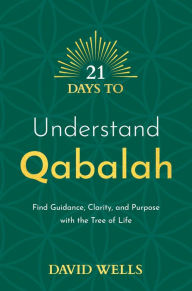 21
DAYS TO

Understand
Qabalah

Find Guidance, Clarity, and Purpose with the Tree of Life

DAVID WELLS